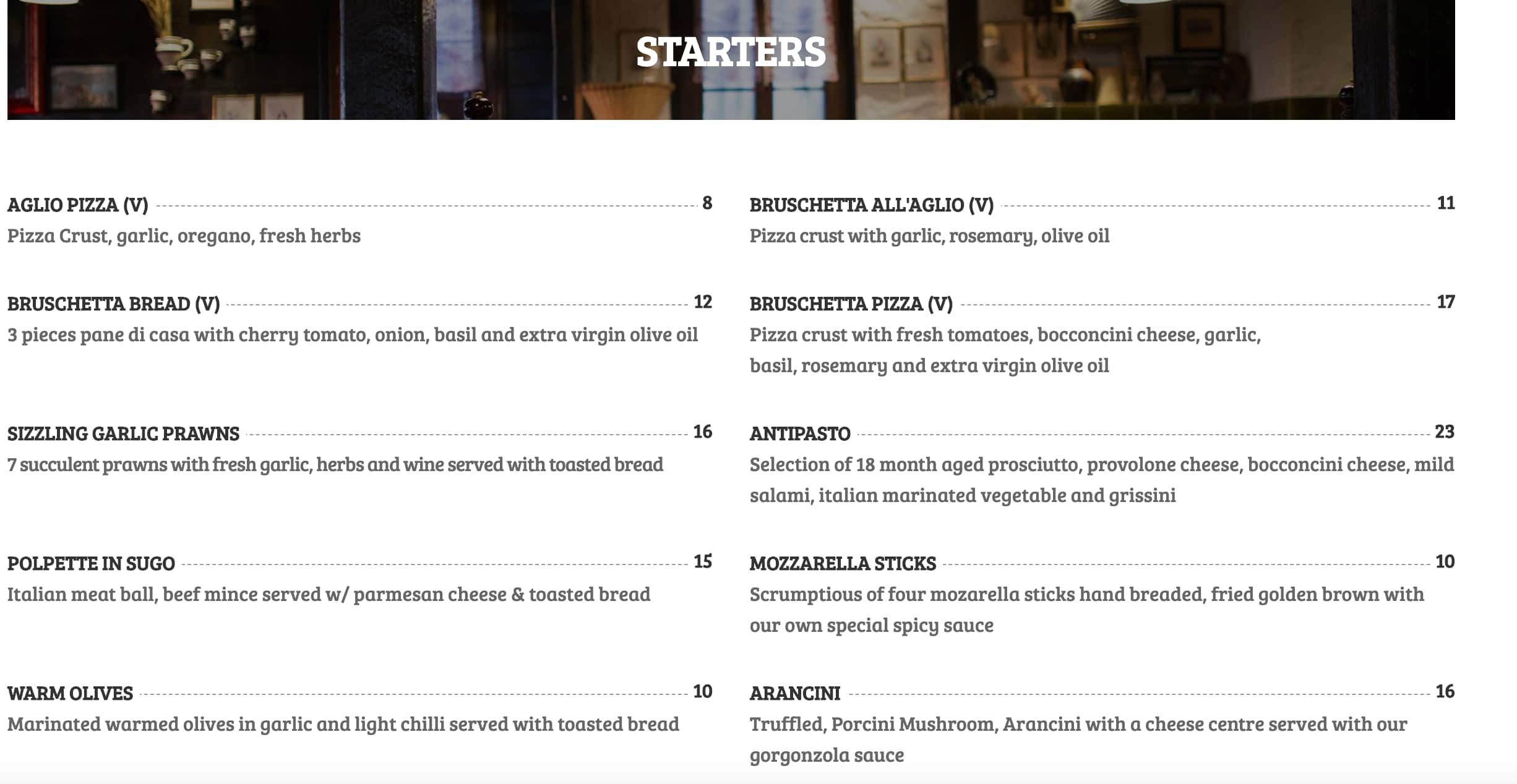 STARTERS

AGLIO PIZZA (V) 8
Pizza Crust, garlic, oregano, fresh herbs

BRUSCHETTA BREAD (V) 12
3 pieces pane di casa with cherry tomato, onion, basil and extra virgin olive oil

SIZZLING GARLIC PRAWNS 16
7 succulent prawns with fresh garlic, herbs and wine served with toasted bread

POLPETTE IN SUGO 15
Italian meat ball, beef mince served w/ parmesan cheese & toasted bread

WARM OLIVES 10
Marinated warmed olives in garlic and light chilli served with toasted bread

BRUSCHETTA ALL'AGLIO (V) 11
Pizza crust with garlic, rosemary, olive oil

BRUSCHETTA PIZZA (V) 17
Pizza crust with fresh tomatoes, bocconcini cheese, garlic, basil, rosemary and extra virgin olive oil

ANTIPASTO 23
Selection of 18 month aged prosciutto, provolone cheese, bocconcini cheese, mild salami, italian marinated vegetable and grissini

MOZZARELLA STICKS 10
Scrumptious of four mozarella sticks hand breaded, fried golden brown with our own special spicy sauce

ARANCINI 16
Truffled, Porcini Mushroom, Arancini with a cheese centre served with our gorgonzola sauce